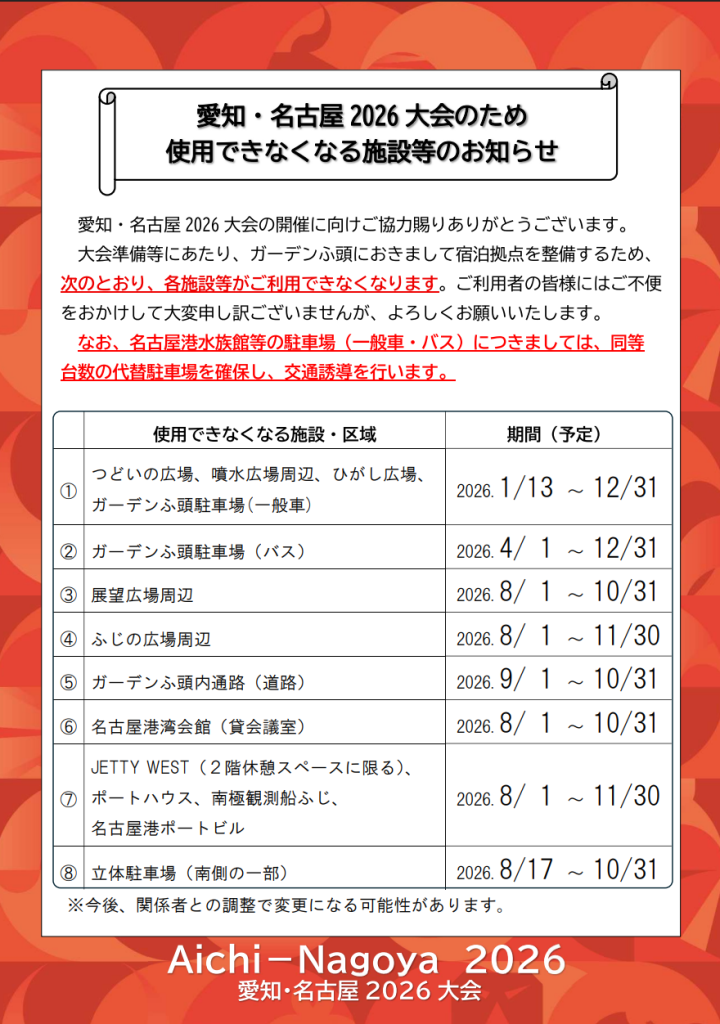 愛知・名古屋 2026 大会のため
使用できなくなる施設等のお知らせ

愛知・名古屋 2026 大会の開催に向けご協力賜りありがとうございます。

大会準備等にあたり、ガーデンふ頭におきまして宿泊拠点を整備するため、次のとおり、各施設等がご利用できなくなります。ご利用者の皆様にはご不便をおかけして大変申し訳ございませんが、よろしくお願いいたします。

なお、名古屋港水族館等の駐車場（一般車・バス）につきましては、同等台数の代替駐車場を確保し、交通誘導を行います。

| | 使用できなくなる施設・区域 | 期間（予定） |
|---|---|---|
| ① | つどいの広場、噴水広場周辺、ひがし広場、ガーデンふ頭駐車場（一般車） | 2026. 1/13 ～ 12/31 |
| ② | ガーデンふ頭駐車場（バス） | 2026. 4/ 1 ～ 12/31 |
| ③ | 展望広場周辺 | 2026. 8/ 1 ～ 10/31 |
| ④ | ふじの広場周辺 | 2026. 8/ 1 ～ 11/30 |
| ⑤ | ガーデンふ頭内通路（道路） | 2026. 9/ 1 ～ 10/31 |
| ⑥ | 名古屋港湾会館（貸会議室） | 2026. 8/ 1 ～ 10/31 |
| ⑦ | JETTY WEST（２階休憩スペースに限る）、ポートハウス、南極観測船ふじ、名古屋港ポートビル | 2026. 8/ 1 ～ 11/30 |
| ⑧ | 立体駐車場（南側の一部） | 2026. 8/17 ～ 10/31 |

※今後、関係者との調整で変更になる可能性があります。

Aichi－Nagoya 2026
愛知・名古屋 2026 大会